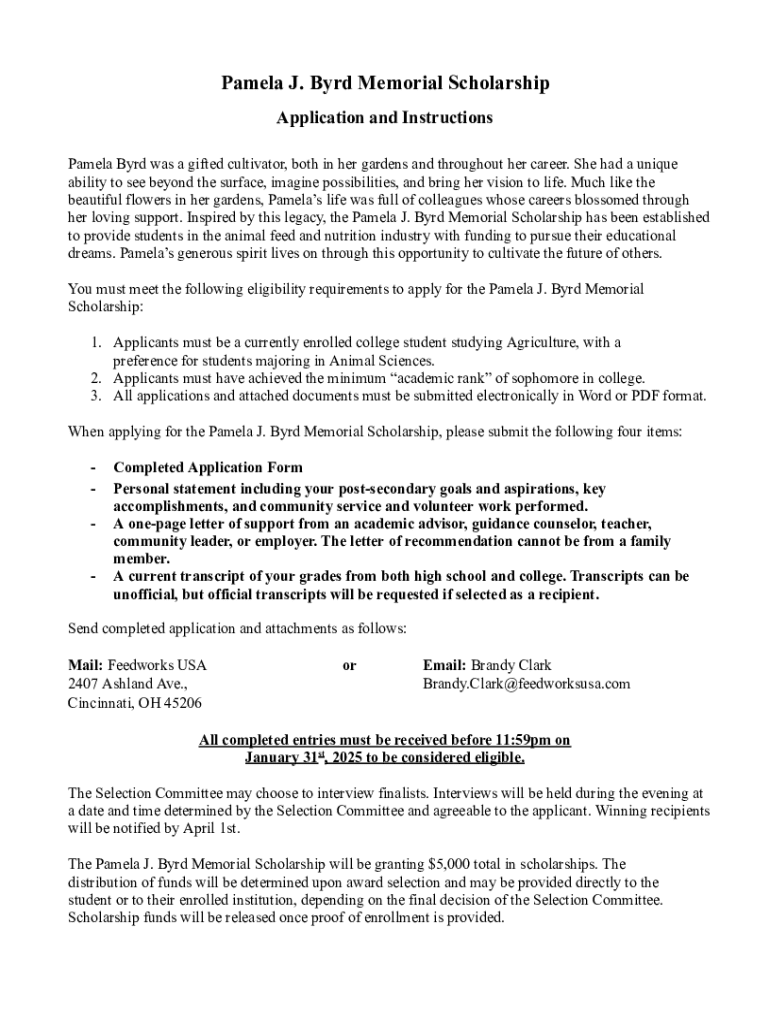 Pamela J. Byrd Memorial Scholarship

Application and Instructions

Pamela Byrd was a gifted cultivator, both in her gardens and throughout her career. She had a unique ability to see beyond the surface, imagine possibilities, and bring her vision to life. Much like the beautiful flowers in her gardens, Pamela's life was full of colleagues whose careers blossomed through her loving support. Inspired by this legacy, the Pamela J. Byrd Memorial Scholarship has been established to provide students in the animal feed and nutrition industry with funding to pursue their educational dreams. Pamela's generous spirit lives on through this opportunity to cultivate the future of others.

You must meet the following eligibility requirements to apply for the Pamela J. Byrd Memorial Scholarship:

1. Applicants must be a currently enrolled college student studying Agriculture, with a preference for students majoring in Animal Sciences.
2. Applicants must have achieved the minimum "academic rank" of sophomore in college.
3. All applications and attached documents must be submitted electronically in Word or PDF format.

When applying for the Pamela J. Byrd Memorial Scholarship, please submit the following four items:

- Completed Application Form
- Personal statement including your post-secondary goals and aspirations, key accomplishments, and community service and volunteer work performed.
- A one-page letter of support from an academic advisor, guidance counselor, teacher, community leader, or employer. The letter of recommendation cannot be from a family member.
- A current transcript of your grades from both high school and college. Transcripts can be unofficial, but official transcripts will be requested if selected as a recipient.

Send completed application and attachments as follows:

Mail: Feedworks USA
2407 Ashland Ave.,
Cincinnati, OH 45206

or

Email: Brandy Clark
Brandy.Clark@feedworksusa.com

All completed entries must be received before 11:59pm on January 31st, 2025 to be considered eligible.

The Selection Committee may choose to interview finalists. Interviews will be held during the evening at a date and time determined by the Selection Committee and agreeable to the applicant. Winning recipients will be notified by April 1st.

The Pamela J. Byrd Memorial Scholarship will be granting $5,000 total in scholarships. The distribution of funds will be determined upon award selection and may be provided directly to the student or to their enrolled institution, depending on the final decision of the Selection Committee. Scholarship funds will be released once proof of enrollment is provided.